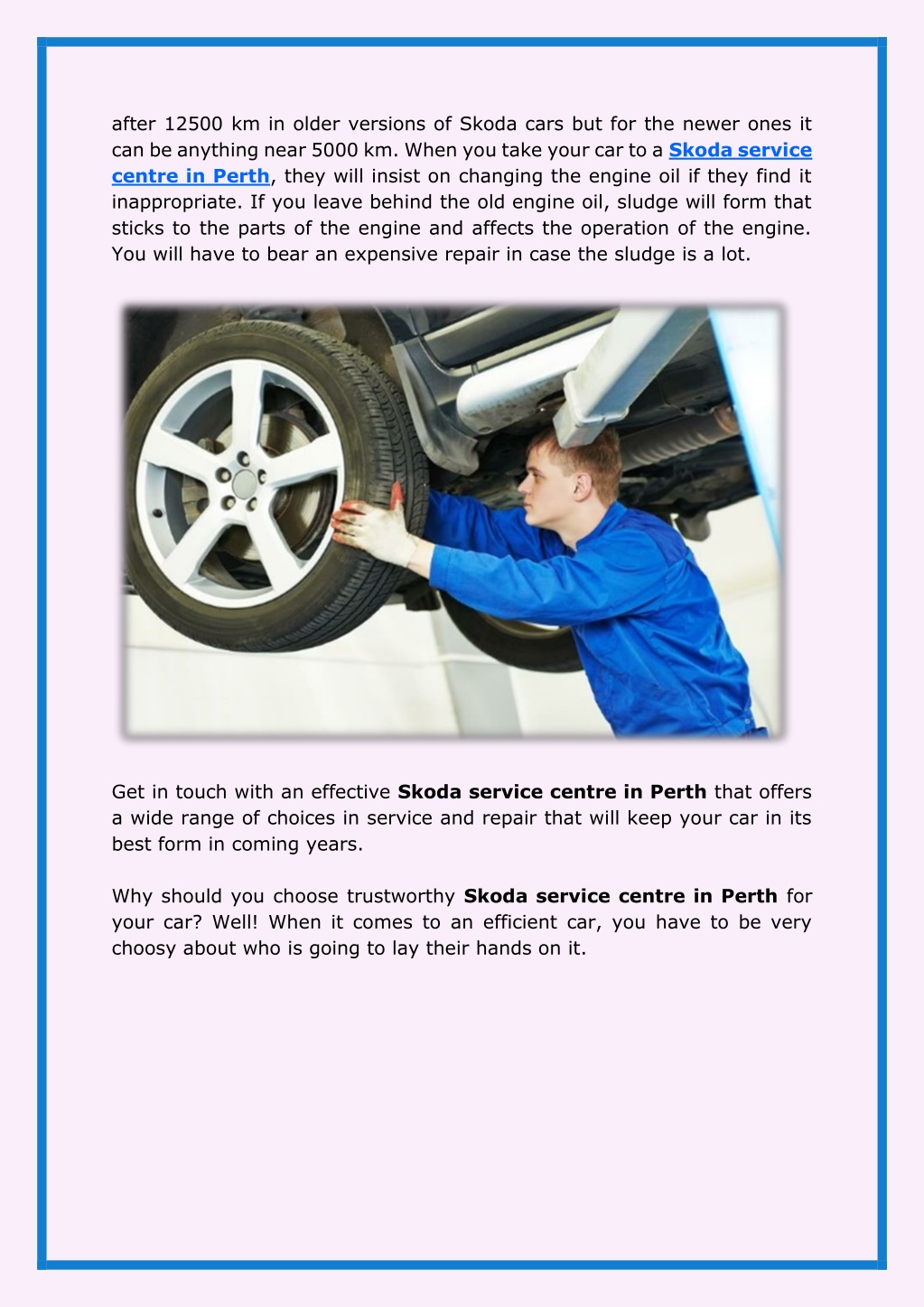 after 12500 km in older versions of Skoda cars but for the newer ones it can be anything near 5000 km. When you take your car to a Skoda service centre in Perth, they will insist on changing the engine oil if they find it inappropriate. If you leave behind the old engine oil, sludge will form that sticks to the parts of the engine and affects the operation of the engine. You will have to bear an expensive repair in case the sludge is a lot.

Get in touch with an effective Skoda service centre in Perth that offers a wide range of choices in service and repair that will keep your car in its best form in coming years.

Why should you choose trustworthy Skoda service centre in Perth for your car? Well! When it comes to an efficient car, you have to be very choosy about who is going to lay their hands on it.